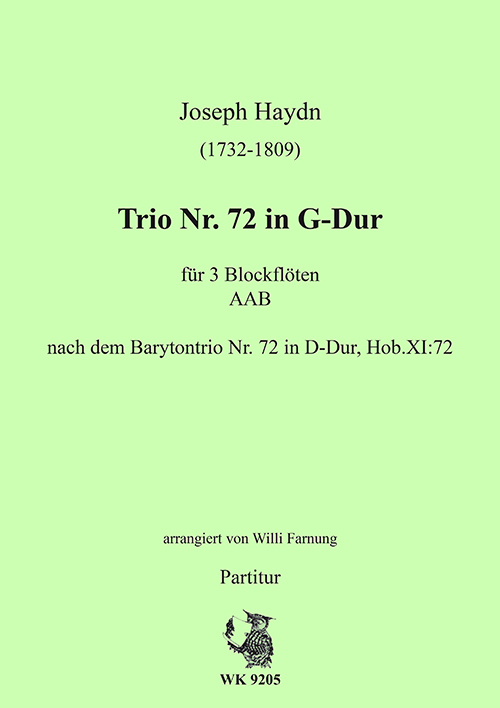 Joseph Haydn
(1732-1809)

Trio Nr. 72 in G-Dur

für 3 Blockflöten
AAB

nach dem Barytontrio Nr. 72 in D-Dur, Hob.XI:72

arrangiert von Willi Farnung

Partitur

WK 9205